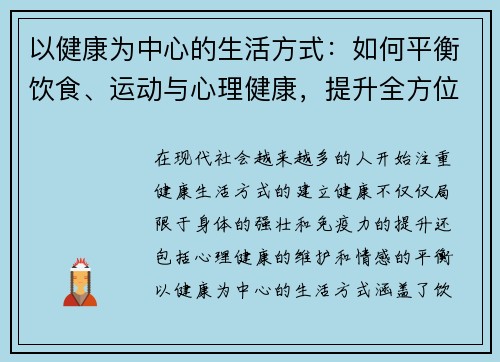 以健康为中心的生活方式：如何平衡饮食、运动与心理健康，提升全方位

在现代社会越来越多的人开始注重健康生活方式的建立健康不仅仅局限于身体的强壮和免疫力的提升还包括心理健康的维护和情感的平衡以健康为中心的生活方式涵盖了饮